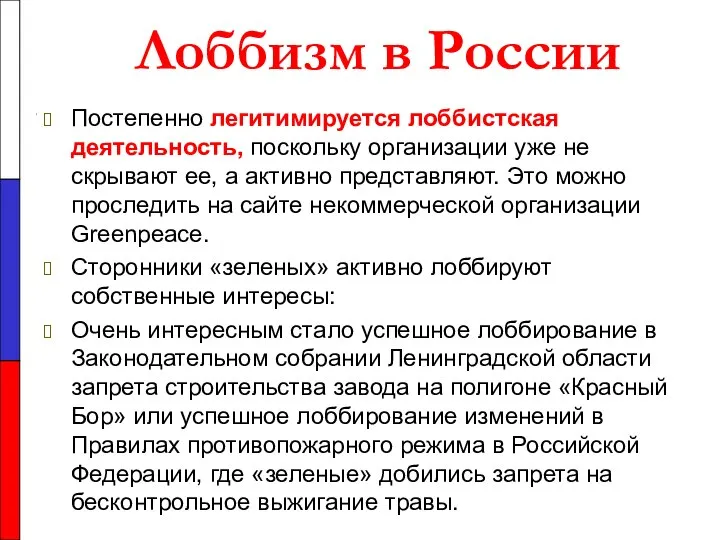 Лоббизм в России

Постепенно легитимируется лоббистская деятельность, поскольку организации уже не скрывают ее, а активно представляют. Это можно проследить на сайте некоммерческой организации Greenpeace.

Сторонники «зеленых» активно лоббируют собственные интересы:

Очень интересным стало успешное лоббирование в Законодательном собрании Ленинградской области запрета строительства завода на полигоне «Красный Бор» или успешное лоббирование изменений в Правилах противопожарного режима в Российской Федерации, где «зеленые» добились запрета на бесконтрольное выжигание травы.